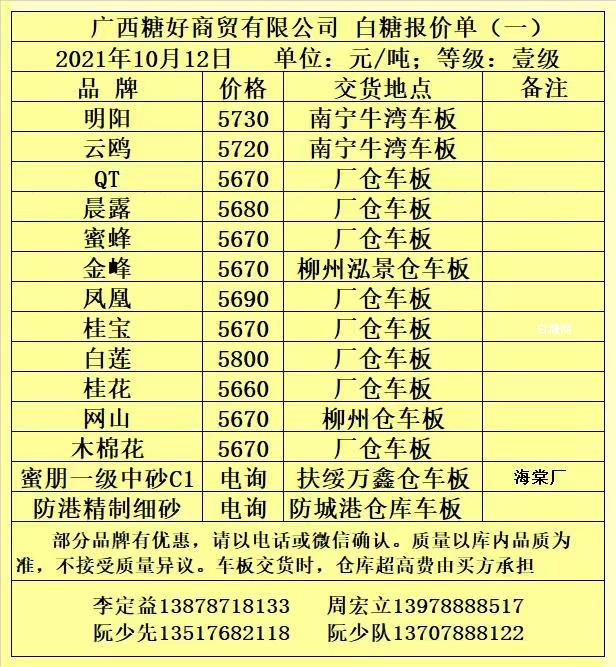 广西糖好商贸有限公司 白糖报价单（一）

2021年10月12日 单位：元/吨；等级：壹级

| 品 牌 | 价格 | 交货地点 | 备注 |
|---|---|---|---|
| 明阳 | 5730 | 南宁牛湾车板 | |
| 云鸥 | 5720 | 南宁牛湾车板 | |
| QT | 5670 | 厂仓车板 | |
| 晨露 | 5680 | 厂仓车板 | |
| 蜜蜂 | 5670 | 厂仓车板 | |
| 金峰 | 5670 | 柳州泓景仓车板 | |
| 凤凰 | 5690 | 厂仓车板 | |
| 桂宝 | 5670 | 厂仓车板 | 白糖网 |
| 白莲 | 5800 | 厂仓车板 | |
| 桂花 | 5660 | 厂仓车板 | |
| 网山 | 5670 | 柳州仓车板 | |
| 木棉花 | 5670 | 厂仓车板 | |
| 蜜朋一级中砂C1 | 电询 | 扶绥万鑫仓车板 | 海棠厂 |
| 防港精制细砂 | 电询 | 防城港仓库车板 | |

部分品牌有优惠，请以电话或微信确认。质量以库内品质为准，不接受质量异议。车板交货时，仓库超高费由买方承担

李定益13878718133 周宏立13978888517
阮少先13517682118 阮少队13707888122